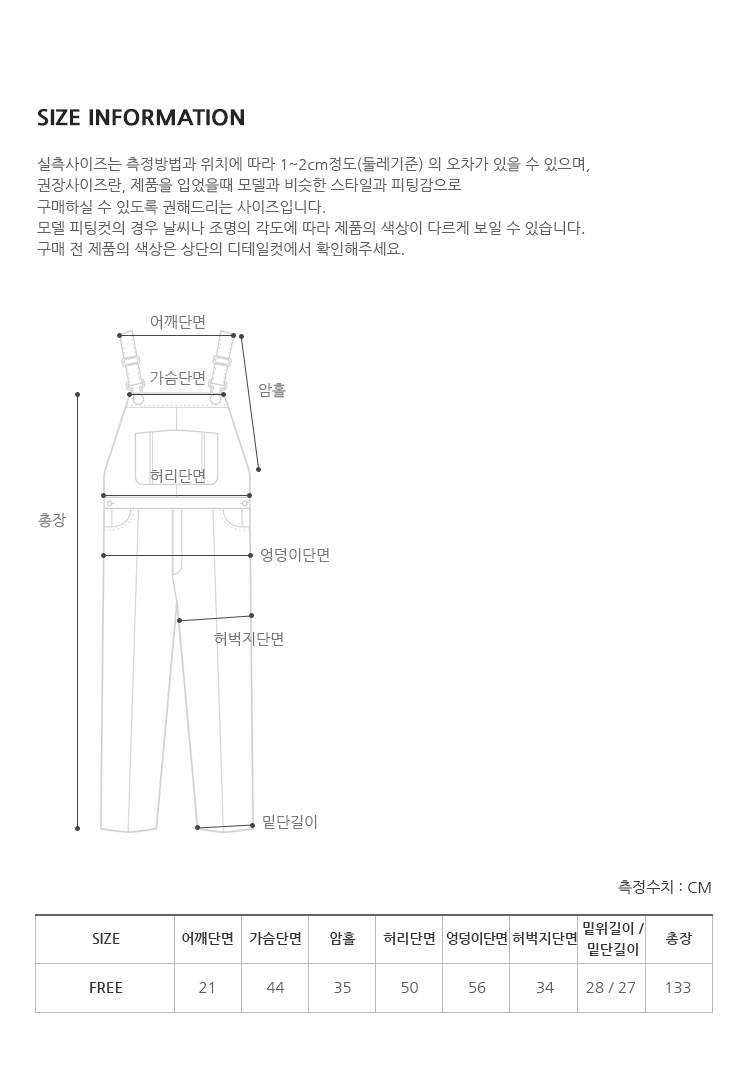 SIZE INFORMATION

실측사이즈는 측정방법과 위치에 따라 1~2cm정도(둘레기준) 의 오차가 있을 수 있으며, 권장사이즈란, 제품을 입었을때 모델과 비슷한 스타일과 피팅감으로 구매하실 수 있도록 권해드리는 사이즈입니다.
모델 피팅컷의 경우 날씨나 조명의 각도에 따라 제품의 색상이 다르게 보일 수 있습니다.
구매 전 제품의 색상은 상단의 디테일컷에서 확인해주세요.

어깨단면
가슴단면
암홀
허리단면
총장
엉덩이단면
허벅지단면
밑단길이

측정수치 : CM

| SIZE | 어깨단면 | 가슴단면 | 암홀 | 허리단면 | 엉덩이단면 | 허벅지단면 | 밑위길이 / 밑단길이 | 총장 |
|---|---|---|---|---|---|---|---|---|
| FREE | 21 | 44 | 35 | 50 | 56 | 34 | 28 / 27 | 133 |